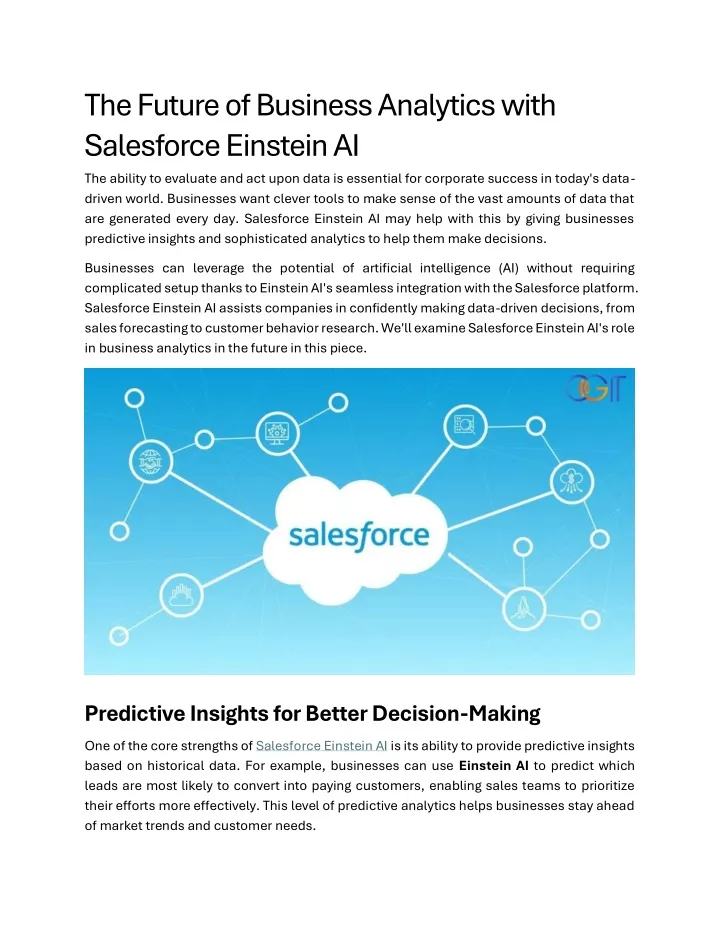 The Future of Business Analytics with Salesforce Einstein AI

The ability to evaluate and act upon data is essential for corporate success in today's data-driven world. Businesses want clever tools to make sense of the vast amounts of data that are generated every day. Salesforce Einstein AI may help with this by giving businesses predictive insights and sophisticated analytics to help them make decisions.

Businesses can leverage the potential of artificial intelligence (AI) without requiring complicated setup thanks to Einstein AI's seamless integration with the Salesforce platform. Salesforce Einstein AI assists companies in confidently making data-driven decisions, from sales forecasting to customer behavior research. We'll examine Salesforce Einstein AI's role in business analytics in the future in this piece.

OGIT

salesforce

Predictive Insights for Better Decision-Making

One of the core strengths of Salesforce Einstein AI is its ability to provide predictive insights based on historical data. For example, businesses can use Einstein AI to predict which leads are most likely to convert into paying customers, enabling sales teams to prioritize their efforts more effectively. This level of predictive analytics helps businesses stay ahead of market trends and customer needs.